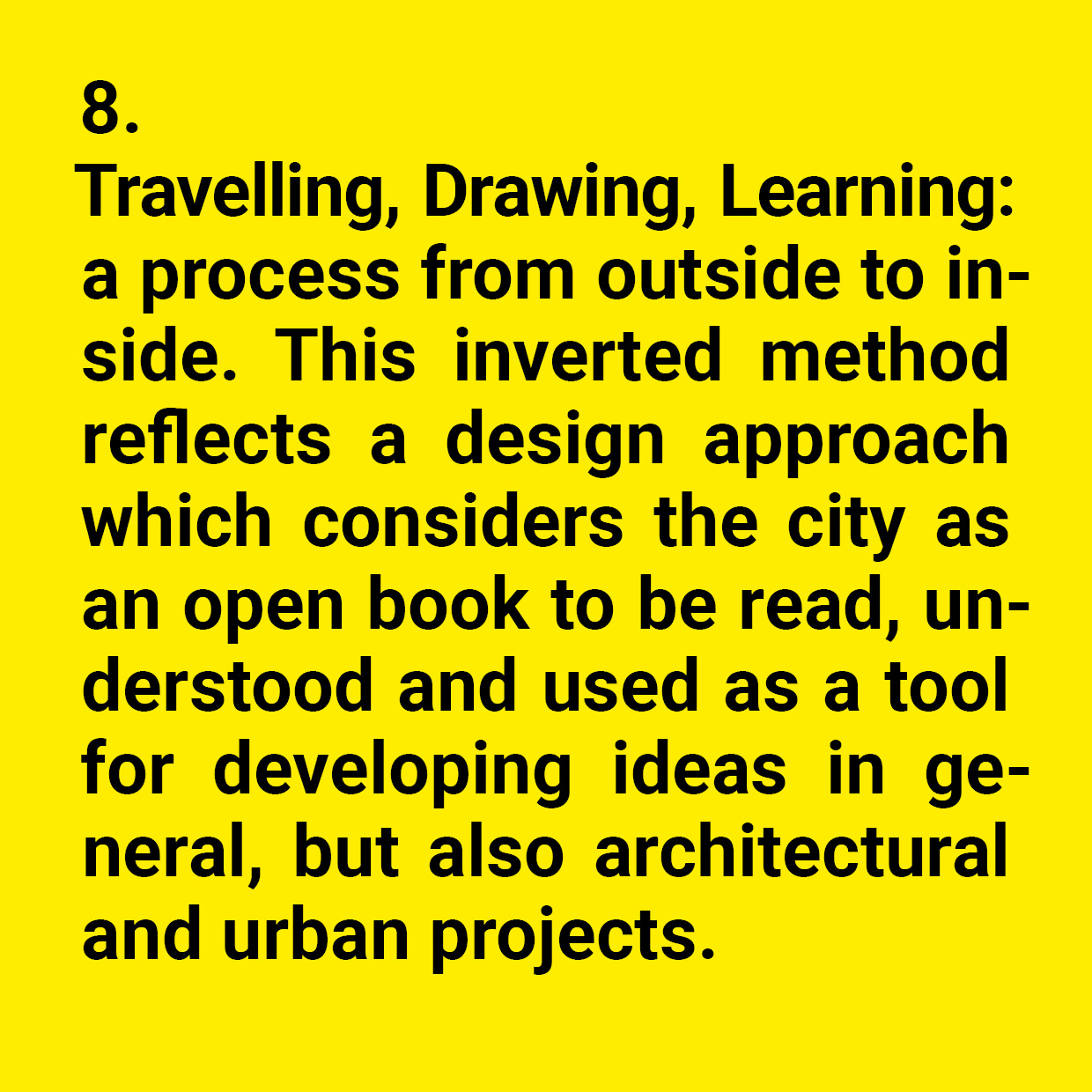 8.
Travelling, Drawing, Learning: a process from outside to inside. This inverted method reflects a design approach which considers the city as an open book to be read, understood and used as a tool for developing ideas in general, but also architectural and urban projects.